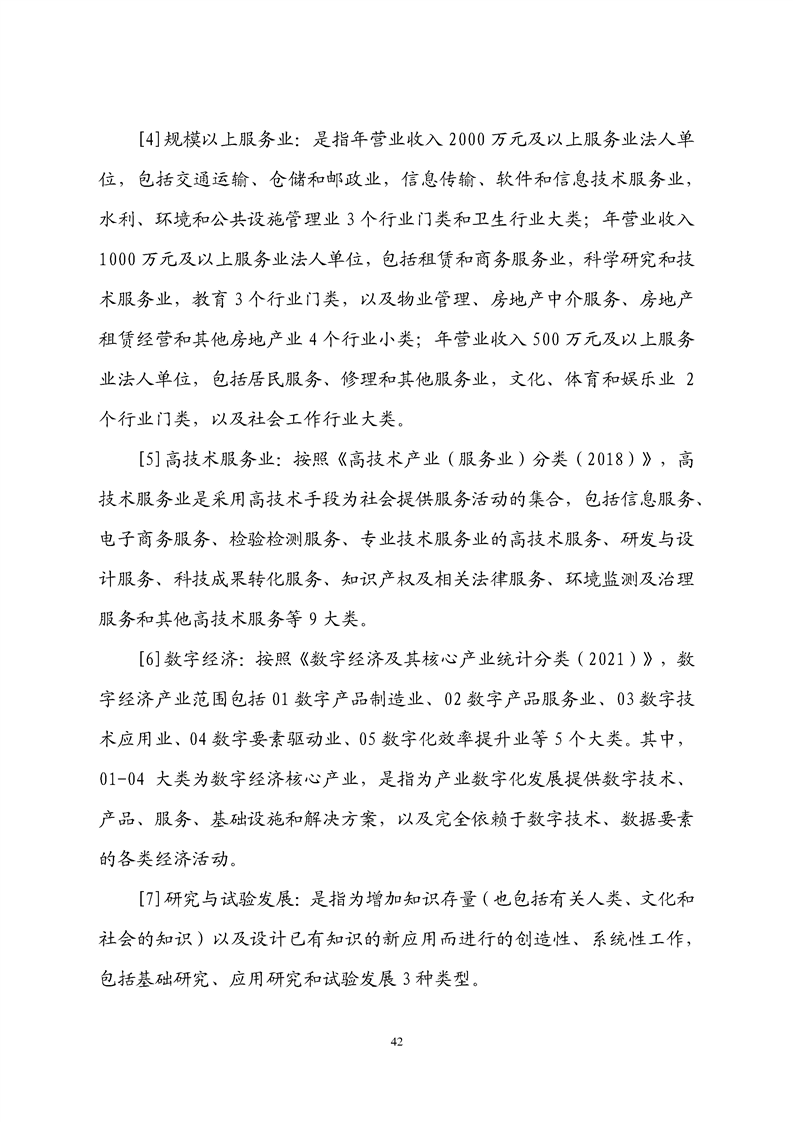 [4]规模以上服务业：是指年营业收入 2000 万元及以上服务业法人单位，包括交通运输、仓储和邮政业，信息传输、软件和信息技术服务业，水利、环境和公共设施管理业 3 个行业门类和卫生行业大类；年营业收入 1000 万元及以上服务业法人单位，包括租赁和商务服务业，科学研究和技术服务业，教育 3 个行业门类，以及物业管理、房地产中介服务、房地产租赁经营和其他房地产业 4 个行业小类；年营业收入 500 万元及以上服务业法人单位，包括居民服务、修理和其他服务业，文化、体育和娱乐业 2 个行业门类，以及社会工作行业大类。

[5]高技术服务业：按照《高技术产业（服务业）分类（2018）》，高技术服务业是采用高技术手段为社会提供服务活动的集合，包括信息服务、电子商务服务、检验检测服务、专业技术服务业的高技术服务、研发与设计服务、科技成果转化服务、知识产权及相关法律服务、环境监测及治理服务和其他高技术服务等 9 大类。

[6]数字经济：按照《数字经济及其核心产业统计分类（2021）》，数字经济产业范围包括 01 数字产品制造业、02 数字产品服务业、03 数字技术应用业、04 数字要素驱动业、05 数字化效率提升业等 5 个大类。其中，01-04 大类为数字经济核心产业，是指为产业数字化发展提供数字技术、产品、服务、基础设施和解决方案，以及完全依赖于数字技术、数据要素的各类经济活动。

[7]研究与试验发展：是指为增加知识存量（也包括有关人类、文化和社会的知识）以及设计已有知识的新应用而进行的创造性、系统性工作，包括基础研究、应用研究和试验发展 3 种类型。

42